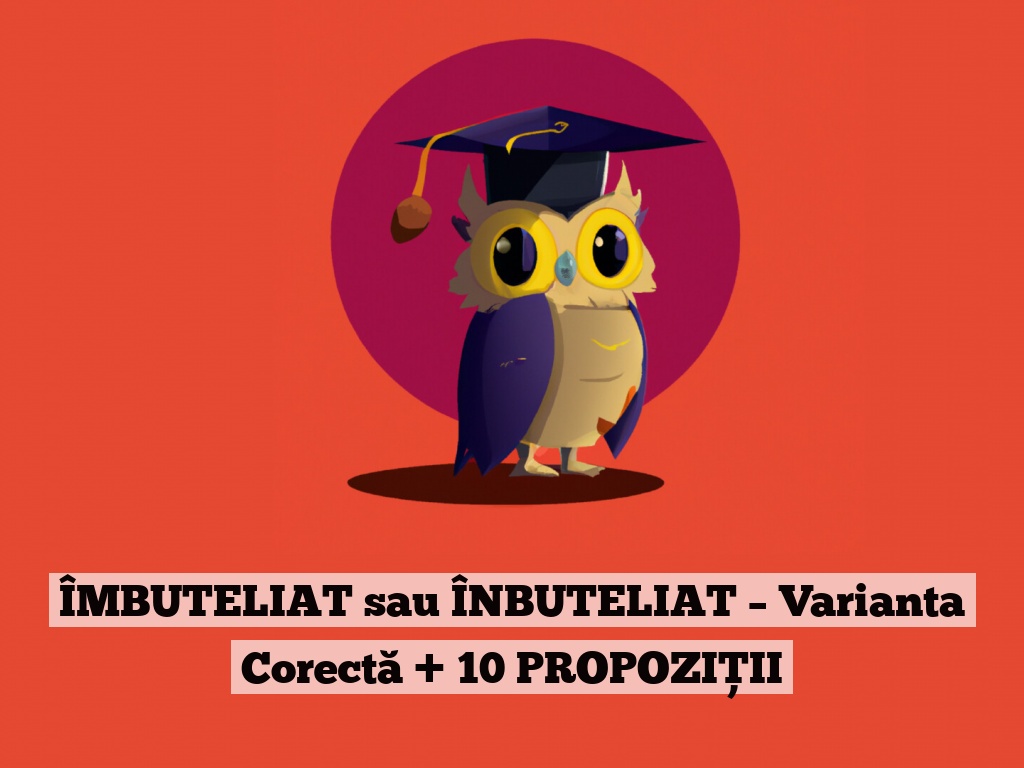 ÎMBUTELIAT sau ÎNBUTELIAT – Varianta Corectă + 10 PROPOZIȚII